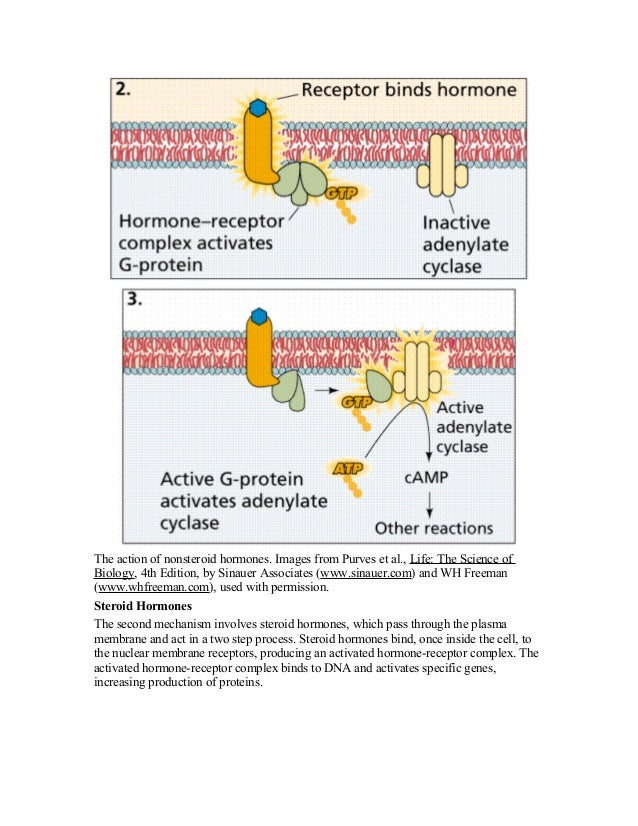 2.
Receptor binds hormone
GTP
Hormone–receptor complex activates G-protein
Inactive adenylate cyclase

3.
GTP
Active adenylate cyclase
ATP
cAMP
Active G-protein activates adenylate cyclase
Other reactions

The action of nonsteroid hormones. Images from Purves et al., Life: The Science of Biology, 4th Edition, by Sinauer Associates (www.sinauer.com) and WH Freeman (www.whfreeman.com), used with permission.

Steroid Hormones

The second mechanism involves steroid hormones, which pass through the plasma membrane and act in a two step process. Steroid hormones bind, once inside the cell, to the nuclear membrane receptors, producing an activated hormone-receptor complex. The activated hormone-receptor complex binds to DNA and activates specific genes, increasing production of proteins.